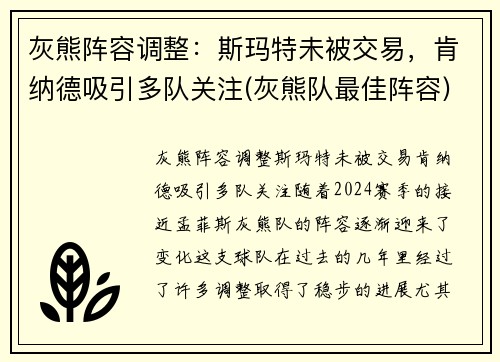 灰熊阵容调整：斯玛特未被交易，肯纳德吸引多队关注(灰熊队最佳阵容)

灰熊阵容调整斯玛特未被交易肯纳德吸引多队关注随着2024赛季的接近孟菲斯灰熊队的阵容逐渐迎来了变化这支球队在过去的几年里经过了许多调整取得了稳步的进展尤其